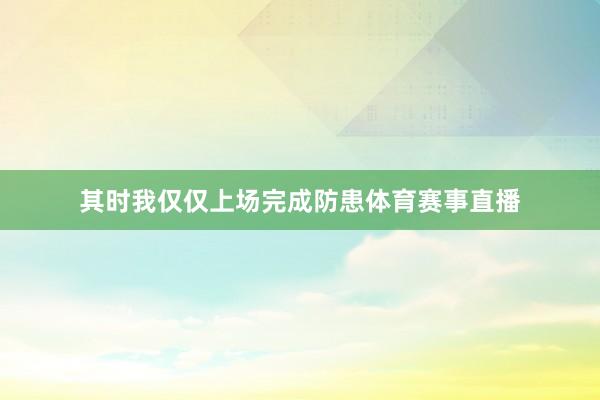 其时我仅仅上场完成防患体育赛事直播